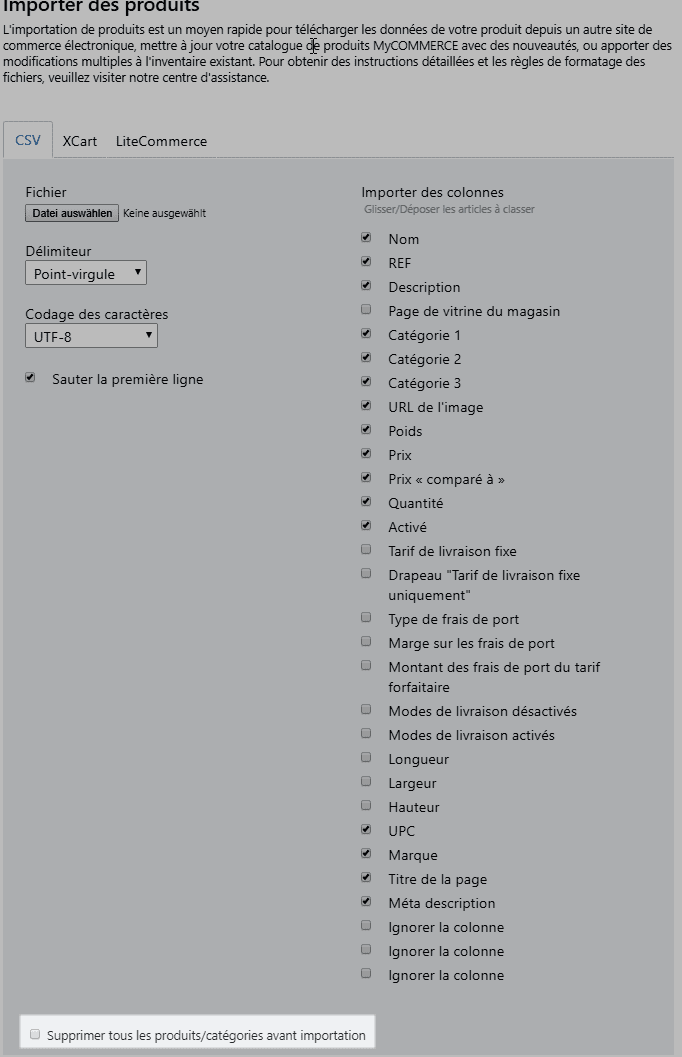 Importer des produits

L'importation de produits est un moyen rapide pour télécharger les données de votre produit depuis un autre site de commerce électronique, mettre à jour votre catalogue de produits MyCOMMERCE avec des nouveautés, ou apporter des modifications multiples à l'inventaire existant. Pour obtenir des instructions détaillées et les règles de formatage des fichiers, veuillez visiter notre centre d'assistance.

CSV XCart LiteCommerce

Fichier
Datei auswählen Keine ausgewählt

Délimiteur
Point-virgule

Codage des caractères
UTF-8

Sauter la première ligne

Importer des colonnes
Glisser/Déposer les articles à classer

Nom
REF
Description
Page de vitrine du magasin
Catégorie 1
Catégorie 2
Catégorie 3
URL de l'image
Poids
Prix
Prix « comparé à »
Quantité
Activé
Tarif de livraison fixe
Drapeau "Tarif de livraison fixe uniquement"
Type de frais de port
Marge sur les frais de port
Montant des frais de port du tarif forfaitaire
Modes de livraison désactivés
Modes de livraison activés
Longueur
Largeur
Hauteur
UPC
Marque
Titre de la page
Méta description
Ignorer la colonne
Ignorer la colonne
Ignorer la colonne

Supprimer tous les produits/catégories avant importation